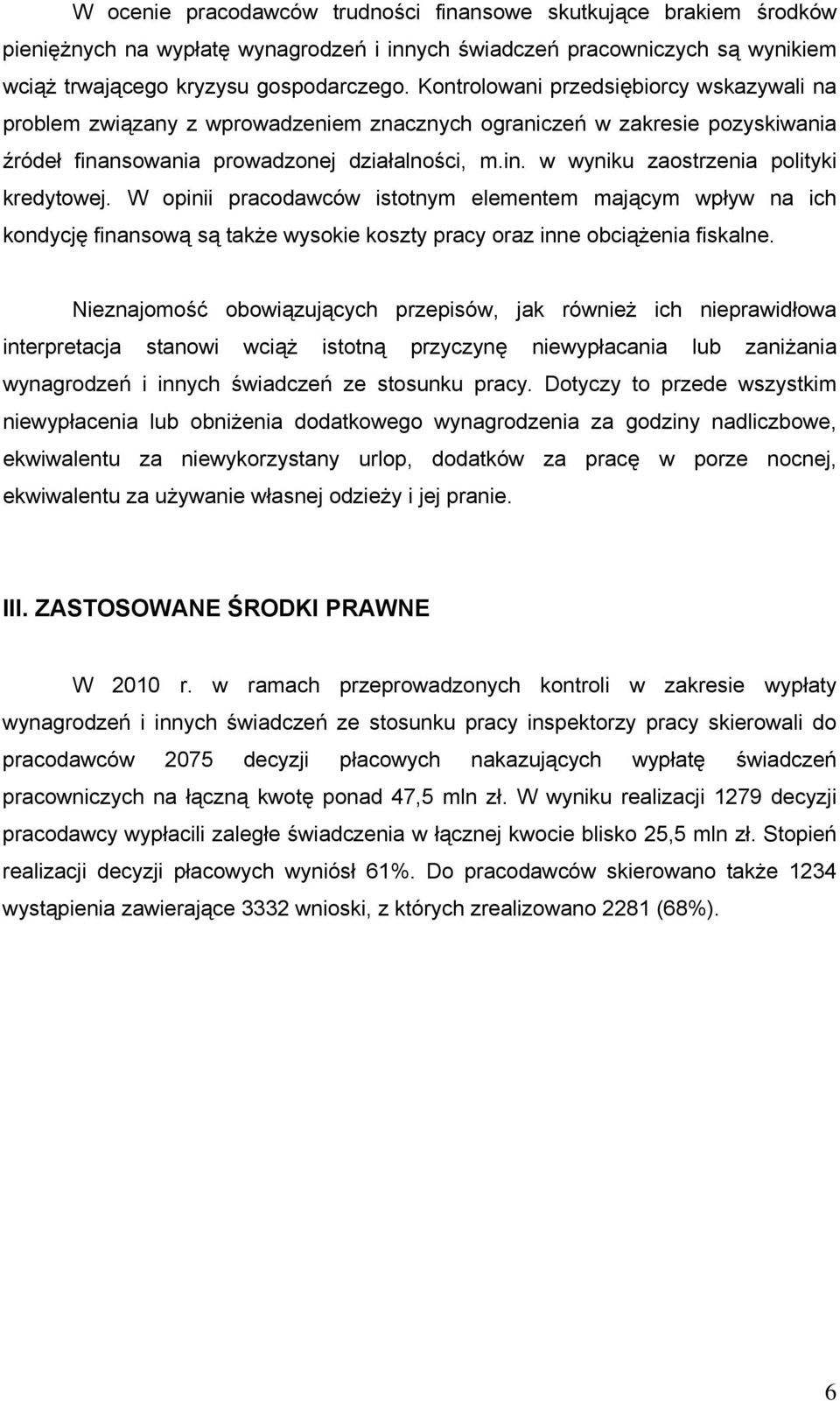 W ocenie pracodawców trudności finansowe skutkujące brakiem środków pieniężnych na wypłatę wynagrodzeń i innych świadczeń pracowniczych są wynikiem wciąż trwającego kryzysu gospodarczego. Kontrolowani przedsiębiorcy wskazywali na problem związany z wprowadzeniem znacznych ograniczeń w zakresie pozyskiwania źródeł finansowania prowadzonej działalności, m.in. w wyniku zaostrzenia polityki kredytowej. W opinii pracodawców istotnym elementem mającym wpływ na ich kondycję finansową są także wysokie koszty pracy oraz inne obciążenia fiskalne.

Nieznajomość obowiązujących przepisów, jak również ich nieprawidłowa interpretacja stanowi wciąż istotną przyczynę niewypłacania lub zaniżania wynagrodzeń i innych świadczeń ze stosunku pracy. Dotyczy to przede wszystkim niewypłacenia lub obniżenia dodatkowego wynagrodzenia za godziny nadliczbowe, ekwiwalentu za niewykorzystany urlop, dodatków za pracę w porze nocnej, ekwiwalentu za używanie własnej odzieży i jej pranie.

III. ZASTOSOWANE ŚRODKI PRAWNE

W 2010 r. w ramach przeprowadzonych kontroli w zakresie wypłaty wynagrodzeń i innych świadczeń ze stosunku pracy inspektorzy pracy skierowali do pracodawców 2075 decyzji płacowych nakazujących wypłatę świadczeń pracowniczych na łączną kwotę ponad 47,5 mln zł. W wyniku realizacji 1279 decyzji pracodawcy wypłacili zaległe świadczenia w łącznej kwocie blisko 25,5 mln zł. Stopień realizacji decyzji płacowych wyniósł 61%. Do pracodawców skierowano także 1234 wystąpienia zawierające 3332 wnioski, z których zrealizowano 2281 (68%).

6